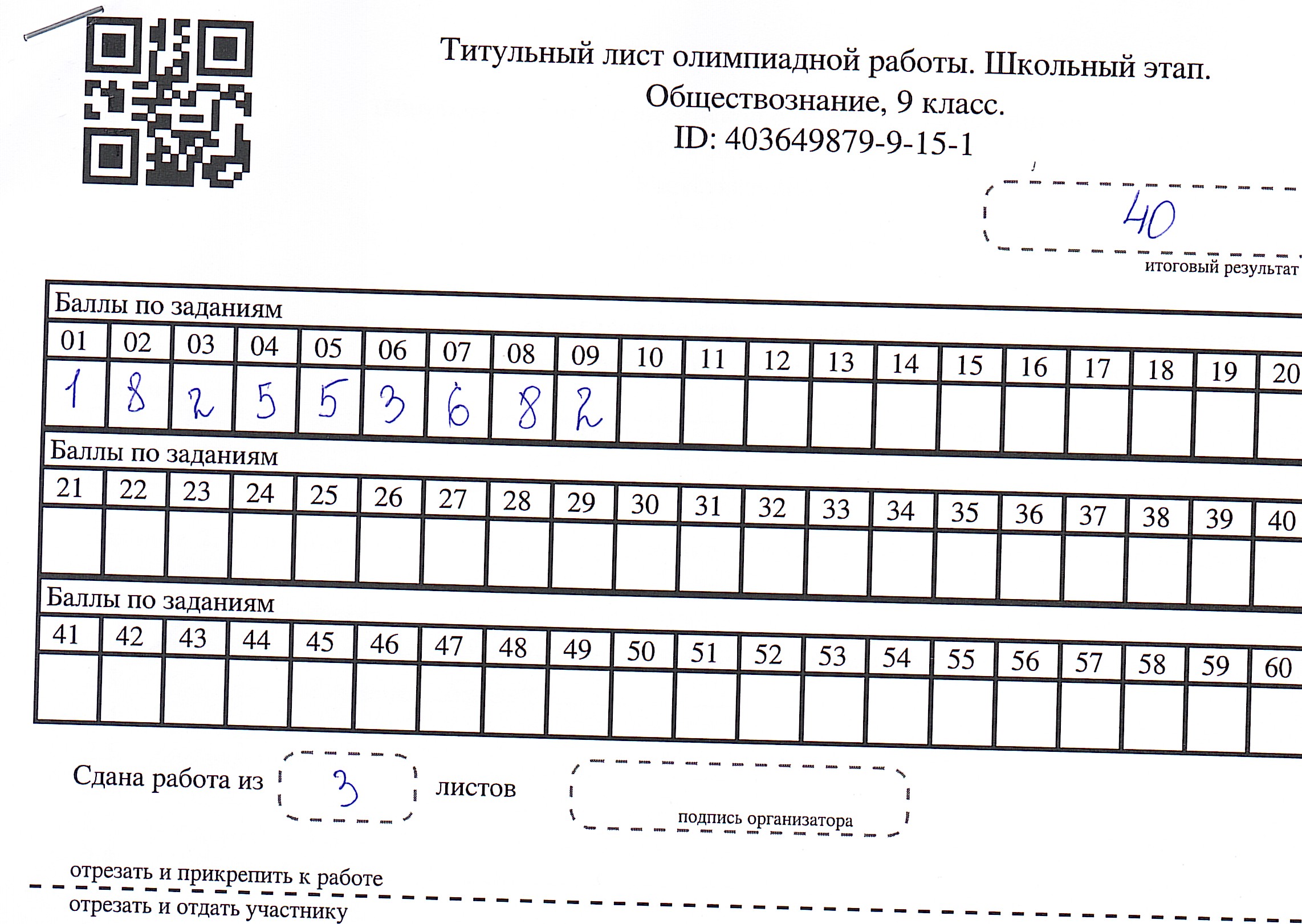 Титульный лист олимпиадной работы. Школьный этап.
Обществознание, 9 класс.
ID: 403649879-9-15-1

40
итоговый результат

Баллы по заданиям

| 01 | 02 | 03 | 04 | 05 | 06 | 07 | 08 | 09 | 10 | 11 | 12 | 13 | 14 | 15 | 16 | 17 | 18 | 19 | 20 |
|---|---|---|---|---|---|---|---|---|---|---|---|---|---|---|---|---|---|---|---|
| 1 | 8 | 2 | 5 | 5 | 3 | 6 | 8 | 2 | | | | | | | | | | | |

Баллы по заданиям

| 21 | 22 | 23 | 24 | 25 | 26 | 27 | 28 | 29 | 30 | 31 | 32 | 33 | 34 | 35 | 36 | 37 | 38 | 39 | 40 |
|---|---|---|---|---|---|---|---|---|---|---|---|---|---|---|---|---|---|---|---|
| | | | | | | | | | | | | | | | | | | | |

Баллы по заданиям

| 41 | 42 | 43 | 44 | 45 | 46 | 47 | 48 | 49 | 50 | 51 | 52 | 53 | 54 | 55 | 56 | 57 | 58 | 59 | 60 |
|---|---|---|---|---|---|---|---|---|---|---|---|---|---|---|---|---|---|---|---|
| | | | | | | | | | | | | | | | | | | | |

Сдана работа из 3 листов

подпись организатора

отрезать и прикрепить к работе

отрезать и отдать участнику